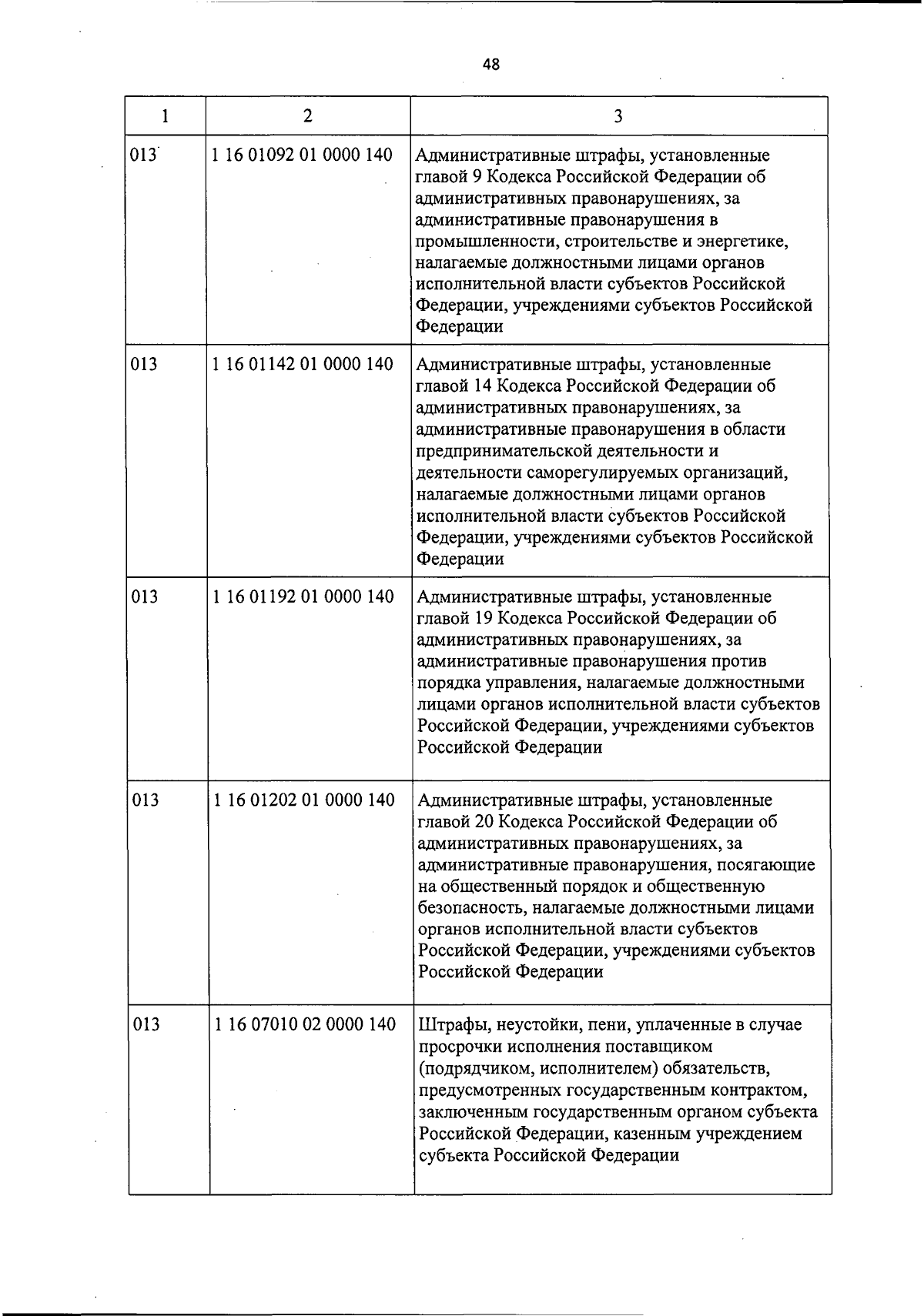 48

| 1 | 2 | 3 |
|---|---|---|
| 013 | 1 16 01092 01 0000 140 | Административные штрафы, установленные главой 9 Кодекса Российской Федерации об административных правонарушениях, за административные правонарушения в промышленности, строительстве и энергетике, налагаемые должностными лицами органов исполнительной власти субъектов Российской Федерации, учреждениями субъектов Российской Федерации |
| 013 | 1 16 01142 01 0000 140 | Административные штрафы, установленные главой 14 Кодекса Российской Федерации об административных правонарушениях, за административные правонарушения в области предпринимательской деятельности и деятельности саморегулируемых организаций, налагаемые должностными лицами органов исполнительной власти субъектов Российской Федерации, учреждениями субъектов Российской Федерации |
| 013 | 1 16 01192 01 0000 140 | Административные штрафы, установленные главой 19 Кодекса Российской Федерации об административных правонарушениях, за административные правонарушения против порядка управления, налагаемые должностными лицами органов исполнительной власти субъектов Российской Федерации, учреждениями субъектов Российской Федерации |
| 013 | 1 16 01202 01 0000 140 | Административные штрафы, установленные главой 20 Кодекса Российской Федерации об административных правонарушениях, за административные правонарушения, посягающие на общественный порядок и общественную безопасность, налагаемые должностными лицами органов исполнительной власти субъектов Российской Федерации, учреждениями субъектов Российской Федерации |
| 013 | 1 16 07010 02 0000 140 | Штрафы, неустойки, пени, уплаченные в случае просрочки исполнения поставщиком (подрядчиком, исполнителем) обязательств, предусмотренных государственным контрактом, заключенным государственным органом субъекта Российской Федерации, казенным учреждением субъекта Российской Федерации |